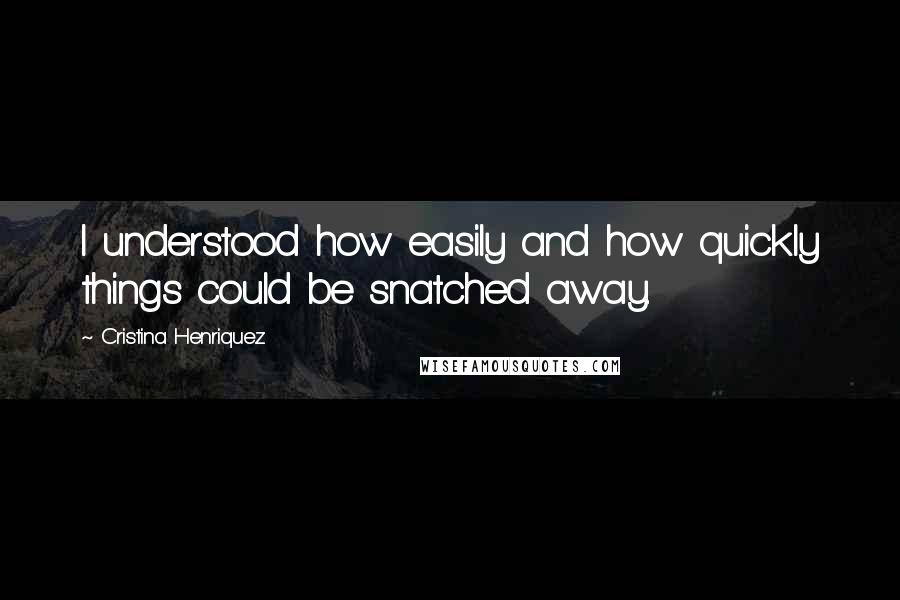 I understood how easily and how quickly things could be snatched away.

~ Cristina Henriquez

WISEFAMOUSQUOTES.COM